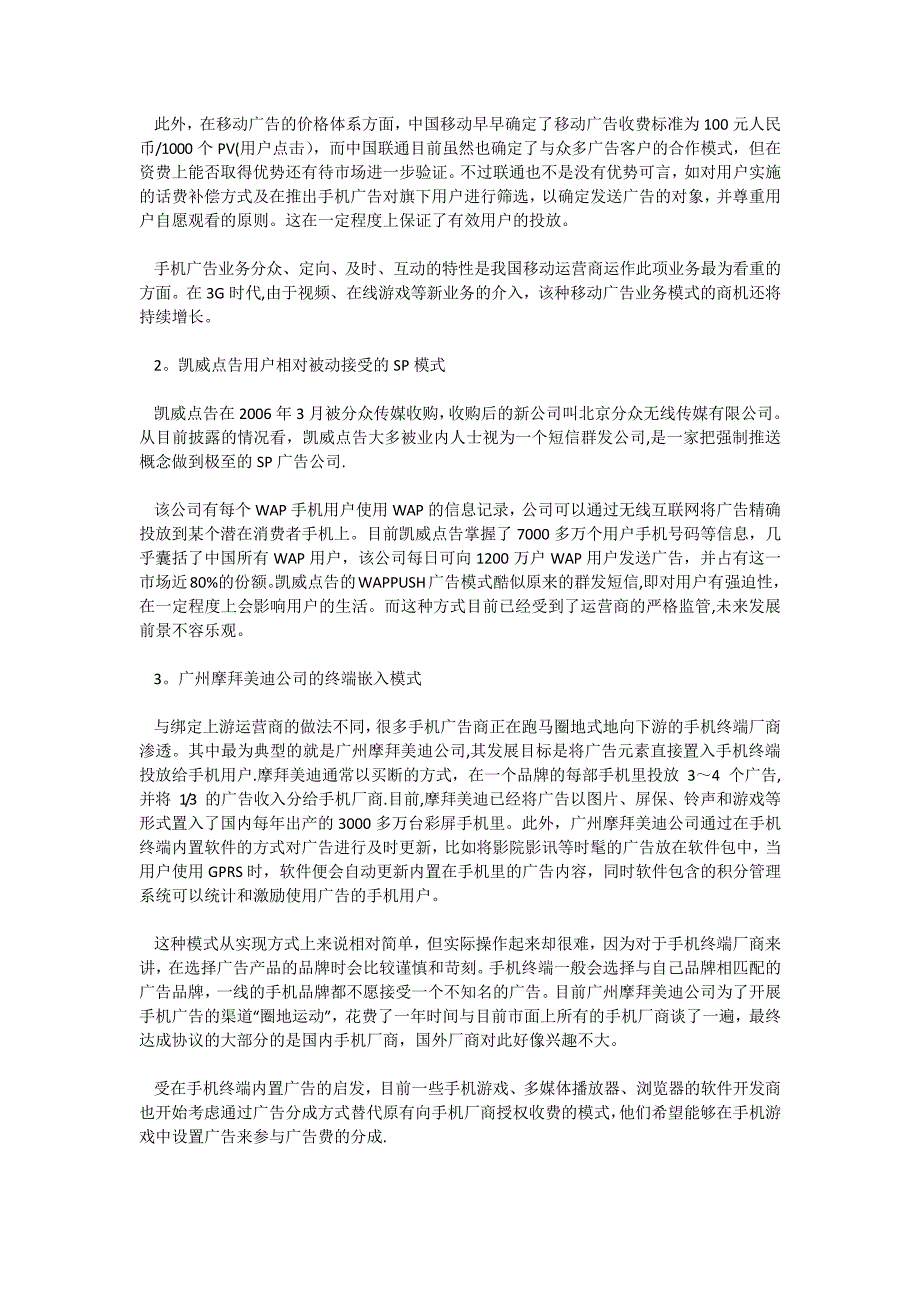 此外，在移动广告的价格体系方面，中国移动早早确定了移动广告收费标准为100元人民币/1000个PV(用户点击)，而中国联通目前虽然也确定了与众多广告客户的合作模式，但在资费上能否取得优势还有待市场进一步验证。不过联通也不是没有优势可言，如对用户实施的话费补偿方式及在推出手机广告对旗下用户进行筛选，以确定发送广告的对象，并尊重用户自愿观看的原则。这在一定程度上保证了有效用户的投放。

手机广告业务分众、定向、及时、互动的特性是我国移动运营商运作此项业务最为看重的方面。在3G时代,由于视频、在线游戏等新业务的介入，该种移动广告业务模式的商机还将持续增长。

2。凯威点告用户相对被动接受的SP模式

凯威点告在2006年3月被分众传媒收购，收购后的新公司叫北京分众无线传媒有限公司。从目前披露的情况看，凯威点告大多被业内人士视为一个短信群发公司,是一家把强制推送概念做到极至的SP广告公司.

该公司有每个WAP手机用户使用WAP的信息记录，公司可以通过无线互联网将广告精确投放到某个潜在消费者手机上。目前凯威点告掌握了7000多万个用户手机号码等信息，几乎囊括了中国所有WAP用户，该公司每日可向1200万户WAP用户发送广告，并占有这一市场近80%的份额。凯威点告的WAPPUSH广告模式酷似原来的群发短信,即对用户有强迫性，在一定程度上会影响用户的生活。而这种方式目前已经受到了运营商的严格监管,未来发展前景不容乐观。

3。广州摩拜美迪公司的终端嵌入模式

与绑定上游运营商的做法不同，很多手机广告商正在跑马圈地式地向下游的手机终端厂商渗透。其中最为典型的就是广州摩拜美迪公司,其发展目标是将广告元素直接置入手机终端投放给手机用户.摩拜美迪通常以买断的方式，在一个品牌的每部手机里投放 3～4 个广告,并将 1/3 的广告收入分给手机厂商.目前,摩拜美迪已经将广告以图片、屏保、铃声和游戏等形式置入了国内每年出产的3000多万台彩屏手机里。此外，广州摩拜美迪公司通过在手机终端内置软件的方式对广告进行及时更新，比如将影院影讯等时髦的广告放在软件包中，当用户使用GPRS时，软件便会自动更新内置在手机里的广告内容，同时软件包含的积分管理系统可以统计和激励使用广告的手机用户。

这种模式从实现方式上来说相对简单，但实际操作起来却很难，因为对于手机终端厂商来讲，在选择广告产品的品牌时会比较谨慎和苛刻。手机终端一般会选择与自己品牌相匹配的广告品牌，一线的手机品牌都不愿接受一个不知名的广告。目前广州摩拜美迪公司为了开展手机广告的渠道“圈地运动”，花费了一年时间与目前市面上所有的手机厂商谈了一遍，最终达成协议的大部分的是国内手机厂商，国外厂商对此好像兴趣不大。

受在手机终端内置广告的启发，目前一些手机游戏、多媒体播放器、浏览器的软件开发商也开始考虑通过广告分成方式替代原有向手机厂商授权收费的模式,他们希望能够在手机游戏中设置广告来参与广告费的分成.